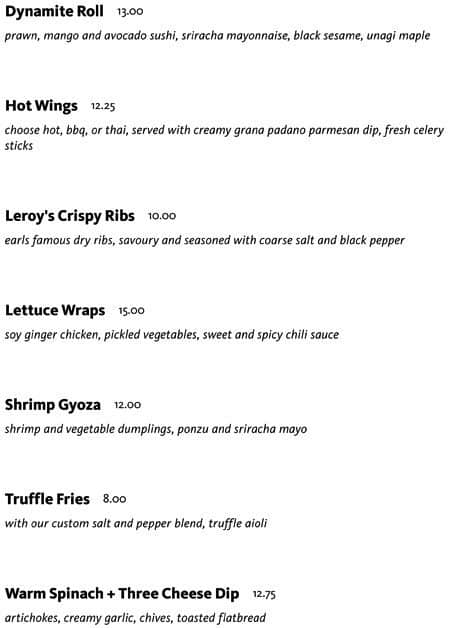 Dynamite Roll 13.00

prawn, mango and avocado sushi, sriracha mayonnaise, black sesame, unagi maple

Hot Wings 12.25

choose hot, bbq, or thai, served with creamy grana padano parmesan dip, fresh celery sticks

Leroy's Crispy Ribs 10.00

earls famous dry ribs, savoury and seasoned with coarse salt and black pepper

Lettuce Wraps 15.00

soy ginger chicken, pickled vegetables, sweet and spicy chili sauce

Shrimp Gyoza 12.00

shrimp and vegetable dumplings, ponzu and sriracha mayo

Truffle Fries 8.00

with our custom salt and pepper blend, truffle aioli

Warm Spinach + Three Cheese Dip 12.75

artichokes, creamy garlic, chives, toasted flatbread